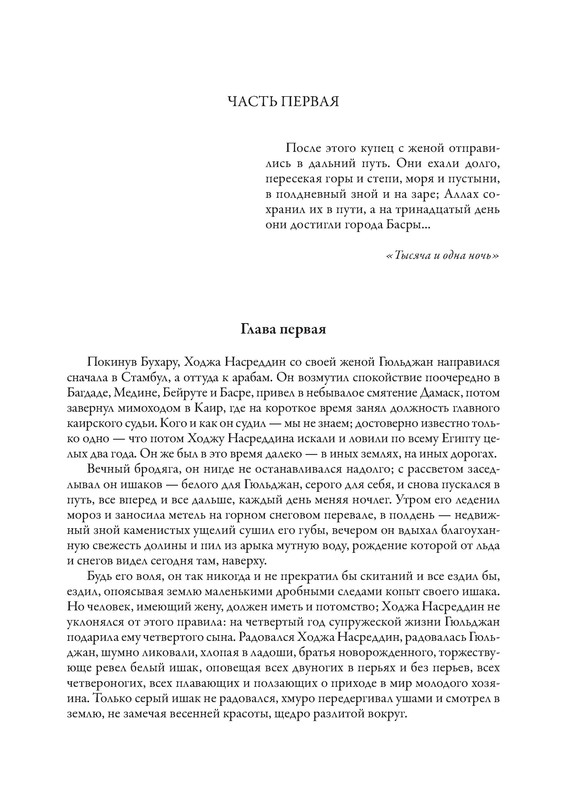 ЧАСТЬ ПЕРВАЯ

После этого купец с женой отправились в дальний путь. Они ехали долго, пересекая горы и степи, моря и пустыни, в полдневный зной и на заре; Аллах сохранил их в пути, а на тринадцатый день они достигли города Басры...

«Тысяча и одна ночь»

Глава первая

Покинув Бухару, Ходжа Насреддин со своей женой Гюльджан направился сначала в Стамбул, а оттуда к арабам. Он возмутил спокойствие поочередно в Багдаде, Медине, Бейруте и Басре, привел в небывалое смятение Дамаск, потом завернул мимоходом в Каир, где на короткое время занял должность главного каирского судьи. Кого и как он судил — мы не знаем; достоверно известно только одно — что потом Ходжу Насреддина искали и ловили по всему Египту целых два года. Он же был в это время далеко — в иных землях, на иных дорогах.

Вечный бродяга, он нигде не останавливался надолго; с рассветом заседлывал он ишаков — белого для Гюльджан, серого для себя, и снова пускался в путь, все вперед и все дальше, каждый день меняя ночлег. Утром его леденил мороз и заносила метель на горном снеговом перевале, в полдень — недвижный зной каменистых ущелий сушил его губы, вечером он вдыхал благоуханную свежесть долины и пил из арыка мутную воду, рождение которой от льда и снегов видел сегодня там, наверху.

Будь его воля, он так никогда и не прекратил бы скитаний и все ездил бы, ездил, опоясывая землю маленькими дробными следами копыт своего ишака. Но человек, имеющий жену, должен иметь и потомство; Ходжа Насреддин не уклонялся от этого правила: на четвертый год супружеской жизни Гюльджан подарила ему четвертого сына. Радовался Ходжа Насреддин, радовалась Гюльджан, шумно ликовали, хлопая в ладоши, братья новорожденного, торжествующе ревел белый ишак, оповещая всех двуногих в перьях и без перьев, всех четвероногих, всех плавающих и ползающих о приходе в мир молодого хозяина. Только серый ишак не радовался, хмуро передергивал ушами и смотрел в землю, не замечая весенней красоты, щедро разлитой вокруг.